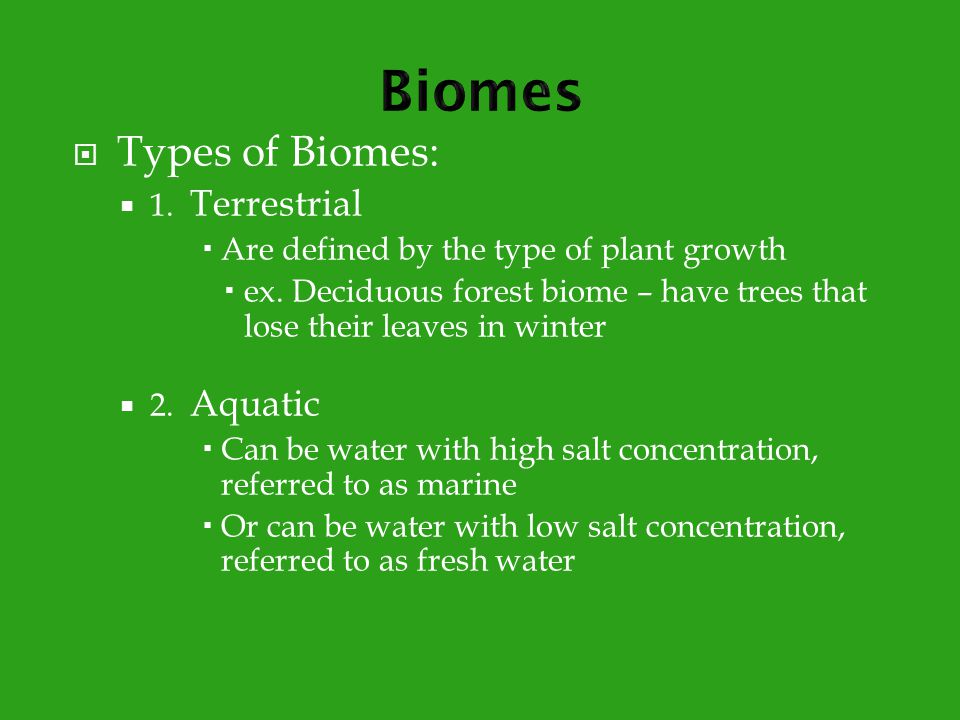 Biomes

Types of Biomes:

1. Terrestrial

Are defined by the type of plant growth

ex. Deciduous forest biome – have trees that lose their leaves in winter

2. Aquatic

Can be water with high salt concentration, referred to as marine

Or can be water with low salt concentration, referred to as fresh water